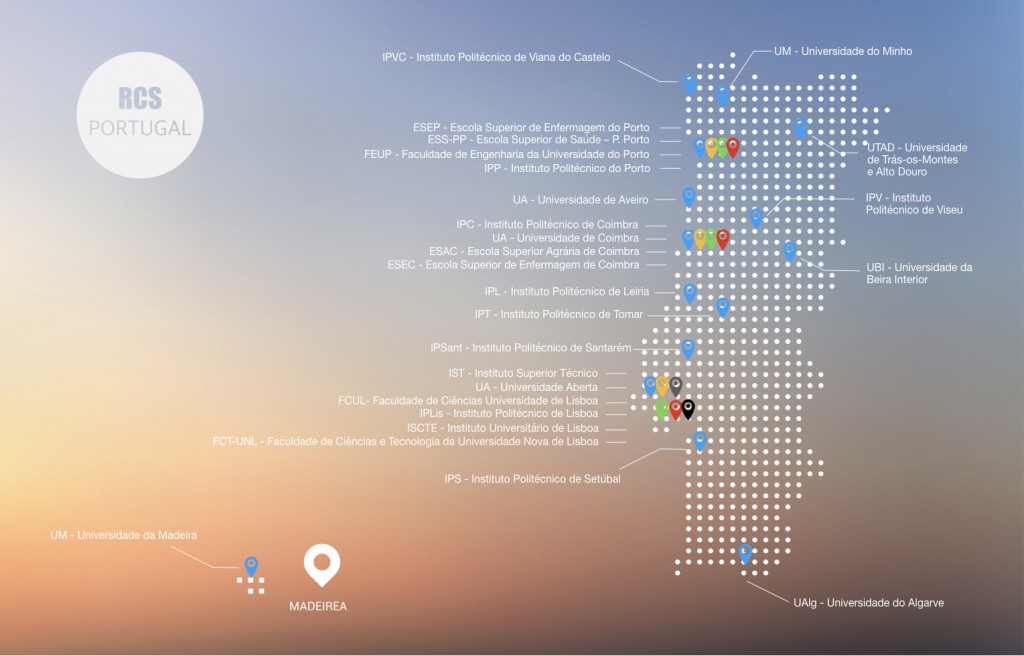 RCS
PORTUGAL

IPVC - Instituto Politécnico de Viana do Castelo

UM - Universidade do Minho

ESEP - Escola Superior de Enfermagem do Porto
ESS-PP - Escola Superior de Saúde – P. Porto
FEUP - Faculdade de Engenharia da Universidade do Porto
IPP - Instituto Politécnico do Porto

UTAD - Universidade de Trás-os-Montes e Alto Douro

UA - Universidade de Aveiro

IPV - Instituto Politécnico de Viseu

IPC - Instituto Politécnico de Coimbra
UA - Universidade de Coimbra
ESAC - Escola Superior Agrária de Coimbra
ESEC - Escola Superior de Enfermagem de Coimbra

UBI - Universidade da Beira Interior

IPL - Instituto Politécnico de Leiria
IPT - Instituto Politécnico de Tomar

IPSant - Instituto Politécnico de Santarém

IST - Instituto Superior Técnico
UA - Universidade Aberta
FCUL- Faculdade de Ciências Universidade de Lisboa
IPLis - Instituto Politécnico de Lisboa
ISCTE - Instituto Universitário de Lisboa
FCT-UNL - Faculdade de Ciências e Tecnologia da Universidade Nova de Lisboa

IPS - Instituto Politécnico de Setúbal

UM - Universidade da Madeira

MADEIREA

UAlg - Universidade do Algarve